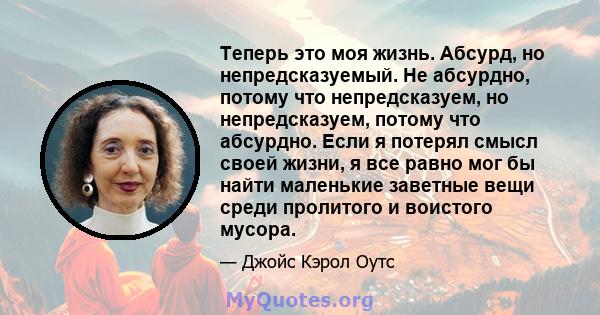 Теперь это моя жизнь. Абсурд, но непредсказуемый. Не абсурдно, потому что непредсказуем, но непредсказуем, потому что абсурдно. Если я потерял смысл своей жизни, я все равно мог бы найти маленькие заветные вещи среди пролитого и воистого мусора.

— Джойс Кэрол Оутс

MyQuotes.org